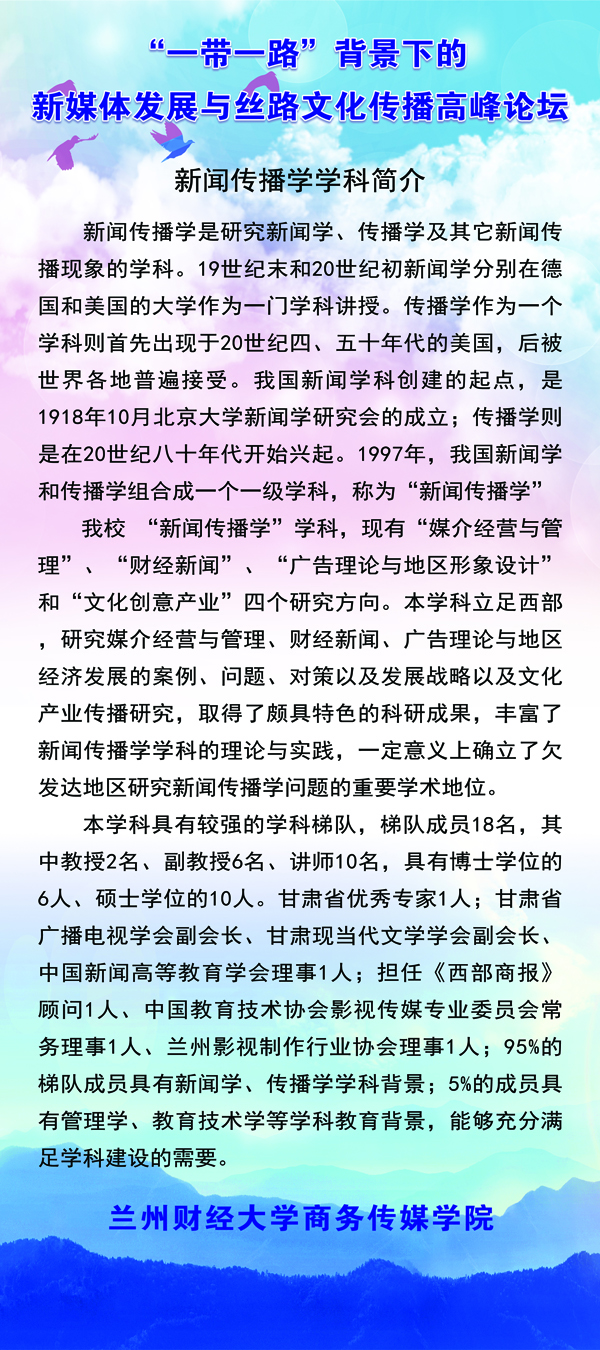 “一带一路”背景下的
新媒体发展与丝路文化传播高峰论坛

新闻传播学学科简介

新闻传播学是研究新闻学、传播学及其它新闻传播现象的学科。19世纪末和20世纪初新闻学分别在德国和美国的大学作为一门学科讲授。传播学作为一个学科则首先出现于20世纪四、五十年代的美国，后被世界各地普遍接受。我国新闻学科创建的起点，是1918年10月北京大学新闻学研究会的成立；传播学则是在20世纪八十年代开始兴起。1997年，我国新闻学和传播学组合成一个一级学科，称为“新闻传播学”

我校 “新闻传播学”学科，现有“媒介经营与管理”、“财经新闻”、“广告理论与地区形象设计”和“文化创意产业”四个研究方向。本学科立足西部，研究媒介经营与管理、财经新闻、广告理论与地区经济发展的案例、问题、对策以及发展战略以及文化产业传播研究，取得了颇具特色的科研成果，丰富了新闻传播学学科的理论与实践，一定意义上确立了欠发达地区研究新闻传播学问题的重要学术地位。

本学科具有较强的学科梯队，梯队成员18名，其中教授2名、副教授6名、讲师10名，具有博士学位的6人、硕士学位的10人。甘肃省优秀专家1人；甘肃省广播电视学会副会长、甘肃现当代文学学会副会长、中国新闻高等教育学会理事1人；担任《西部商报》顾问1人、中国教育技术协会影视传媒专业委员会常务理事1人、兰州影视制作行业协会理事1人；95%的梯队成员具有新闻学、传播学学科背景；5%的成员具有管理学、教育技术学等学科教育背景，能够充分满足学科建设的需要。

兰州财经大学商务传媒学院